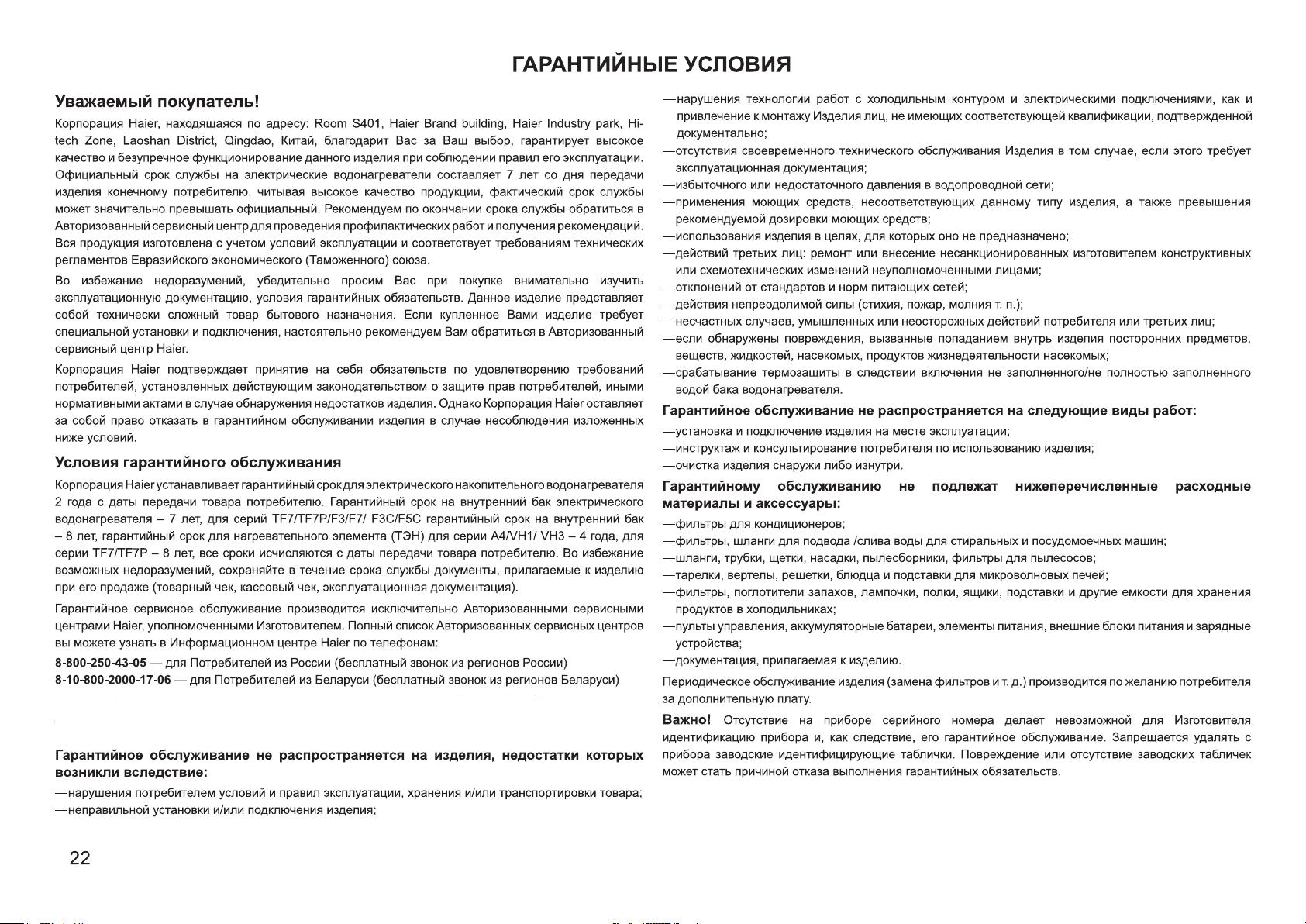 ГАРАНТИЙНЫЕ УСЛОВИЯ

Уважаемый покупатель!

Корпорация Haier, находящаяся по адресу: Room S401, Haier Brand building, Haier Industry park, Hi-tech Zone, Laoshan District, Qingdao, Китай, благодарит Вас за Ваш выбор, гарантирует высокое качество и безупречное функционирование данного изделия при соблюдении правил его эксплуатации. Официальный срок службы на электрические водонагреватели составляет 7 лет со дня передачи изделия конечному потребителю. читывая высокое качество продукции, фактический срок службы может значительно превышать официальный. Рекомендуем по окончании срока службы обратиться в Авторизованный сервисный центр для проведения профилактических работ и получения рекомендаций. Вся продукция изготовлена с учетом условий эксплуатации и соответствует требованиям технических регламентов Евразийского экономического (Таможенного) союза.

Во избежание недоразумений, убедительно просим Вас при покупке внимательно изучить эксплуатационную документацию, условия гарантийных обязательств. Данное изделие представляет собой технически сложный товар бытового назначения. Если купленное Вами изделие требует специальной установки и подключения, настоятельно рекомендуем Вам обратиться в Авторизованный сервисный центр Haier.

Корпорация Haier подтверждает принятие на себя обязательств по удовлетворению требований потребителей, установленных действующим законодательством о защите прав потребителей, иными нормативными актами в случае обнаружения недостатков изделия. Однако Корпорация Haier оставляет за собой право отказать в гарантийном обслуживании изделия в случае несоблюдения изложенных ниже условий.

Условия гарантийного обслуживания

Корпорация Haier устанавливает гарантийный срок для электрического накопительного водонагревателя 2 года с даты передачи товара потребителю. Гарантийный срок на внутренний бак электрического водонагревателя – 7 лет, для серий TF7/TF7P/F3/F7/ F3C/F5C гарантийный срок на внутренний бак – 8 лет, гарантийный срок для нагревательного элемента (ТЭН) для серии A4/VH1/ VH3 – 4 года, для серии TF7/TF7P – 8 лет, все сроки исчисляются с даты передачи товара потребителю. Во избежание возможных недоразумений, сохраняйте в течение срока службы документы, прилагаемые к изделию при его продаже (товарный чек, кассовый чек, эксплуатационная документация).

Гарантийное сервисное обслуживание производится исключительно Авторизованными сервисными центрами Haier, уполномоченными Изготовителем. Полный список Авторизованных сервисных центров вы можете узнать в Информационном центре Haier по телефонам:

8-800-250-43-05 — для Потребителей из России (бесплатный звонок из регионов России)
8-10-800-2000-17-06 — для Потребителей из Беларуси (бесплатный звонок из регионов Беларуси)

Гарантийное обслуживание не распространяется на изделия, недостатки которых возникли вследствие:

—нарушения потребителем условий и правил эксплуатации, хранения и/или транспортировки товара;
—неправильной установки и/или подключения изделия;
—нарушения технологии работ с холодильным контуром и электрическими подключениями, как и привлечение к монтажу Изделия лиц, не имеющих соответствующей квалификации, подтвержденной документально;
—отсутствия своевременного технического обслуживания Изделия в том случае, если этого требует эксплуатационная документация;
—избыточного или недостаточного давления в водопроводной сети;
—применения моющих средств, несоответствующих данному типу изделия, а также превышения рекомендуемой дозировки моющих средств;
—использования изделия в целях, для которых оно не предназначено;
—действий третьих лиц: ремонт или внесение несанкционированных изготовителем конструктивных или схемотехнических изменений неуполномоченными лицами;
—отклонений от стандартов и норм питающих сетей;
—действия непреодолимой силы (стихия, пожар, молния т. п.);
—несчастных случаев, умышленных или неосторожных действий потребителя или третьих лиц;
—если обнаружены повреждения, вызванные попаданием внутрь изделия посторонних предметов, веществ, жидкостей, насекомых, продуктов жизнедеятельности насекомых;
—срабатывание термозащиты в следствии включения не заполненного/не полностью заполненного водой бака водонагревателя.

Гарантийное обслуживание не распространяется на следующие виды работ:

—установка и подключение изделия на месте эксплуатации;
—инструктаж и консультирование потребителя по использованию изделия;
—очистка изделия снаружи либо изнутри.

Гарантийному обслуживанию не подлежат нижеперечисленные расходные материалы и аксессуары:

—фильтры для кондиционеров;
—фильтры, шланги для подвода /слива воды для стиральных и посудомоечных машин;
—шланги, трубки, щетки, насадки, пылесборники, фильтры для пылесосов;
—тарелки, вертелы, решетки, блюдца и подставки для микроволновых печей;
—фильтры, поглотители запахов, лампочки, полки, ящики, подставки и другие емкости для хранения продуктов в холодильниках;
—пульты управления, аккумуляторные батареи, элементы питания, внешние блоки питания и зарядные устройства;
—документация, прилагаемая к изделию.

Периодическое обслуживание изделия (замена фильтров и т. д.) производится по желанию потребителя за дополнительную плату.

Важно! Отсутствие на приборе серийного номера делает невозможной для Изготовителя идентификацию прибора и, как следствие, его гарантийное обслуживание. Запрещается удалять с прибора заводские идентифицирующие таблички. Повреждение или отсутствие заводских табличек может стать причиной отказа выполнения гарантийных обязательств.

22